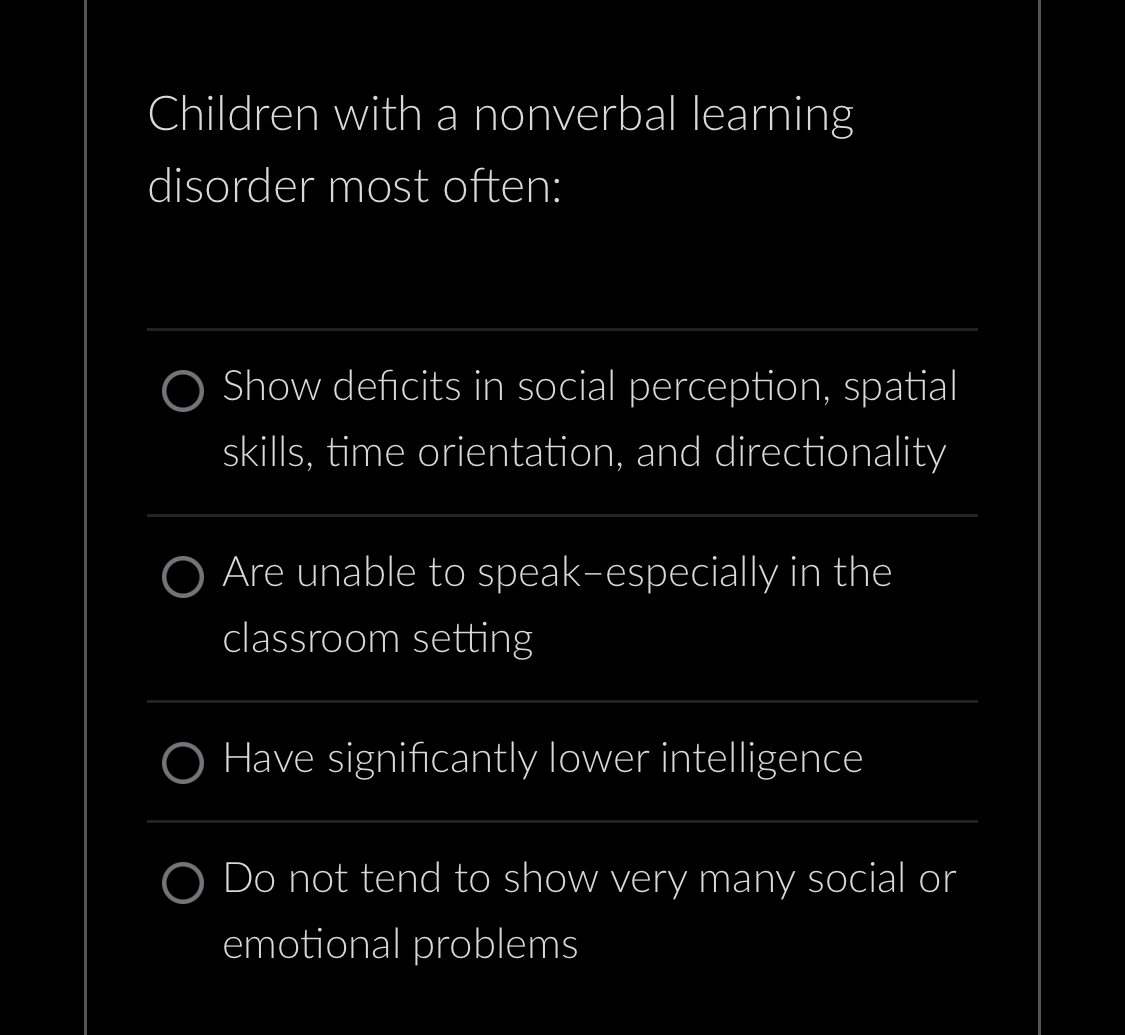 Children with a nonverbal learning disorder most often:

Show deficits in social perception, spatial skills, time orientation, and directionality

Are unable to speak–especially in the classroom setting

Have significantly lower intelligence

Do not tend to show very many social or emotional problems